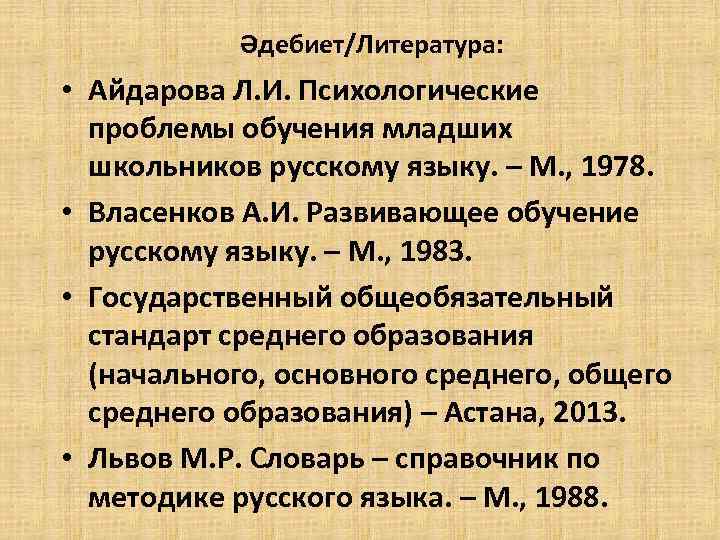 Әдебиет/Литература:

• Айдарова Л.И. Психологические проблемы обучения младших школьников русскому языку. – М., 1978.

• Власенков А.И. Развивающее обучение русскому языку. – М., 1983.

• Государственный общеобязательный стандарт среднего образования (начального, основного среднего, общего среднего образования) – Астана, 2013.

• Львов М.Р. Словарь – справочник по методике русского языка. – М., 1988.